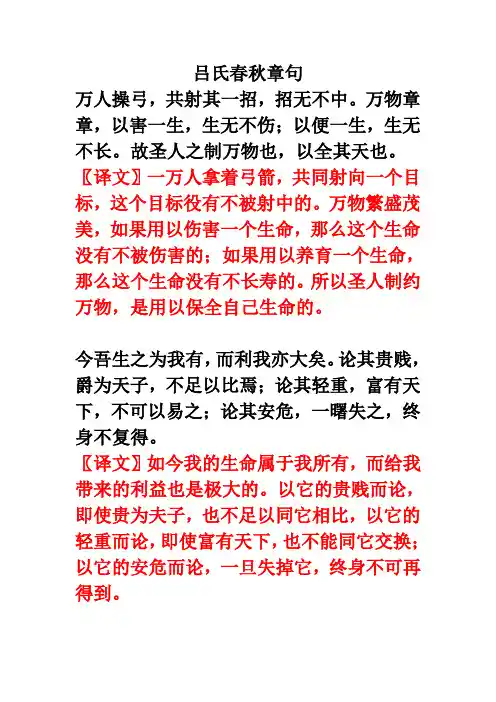 吕氏春秋章句

万人操弓，共射其一招，招无不中。万物章章，以害一生，生无不伤；以便一生，生无不长。故圣人之制万物也，以全其天也。

〖译文〗一万人拿着弓箭，共同射向一个目标，这个目标没有不被射中的。万物繁盛茂美，如果用以伤害一个生命，那么这个生命没有不被伤害的；如果用以养育一个生命，那么这个生命没有不长寿的。所以圣人制约万物，是用以保全自己生命的。

今吾生之为我有，而利我亦大矣。论其贵贱，爵为天子，不足以比焉；论其轻重，富有天下，不可以易之；论其安危，一曙失之，终身不复得。

〖译文〗如今我的生命属于我所有，而给我带来的利益也是极大的。以它的贵贱而论，即使贵为夫子，也不足以同它相比，以它的轻重而论，即使富有天下，也不能同它交换；以它的安危而论，一旦失掉它，终身不可再得到。